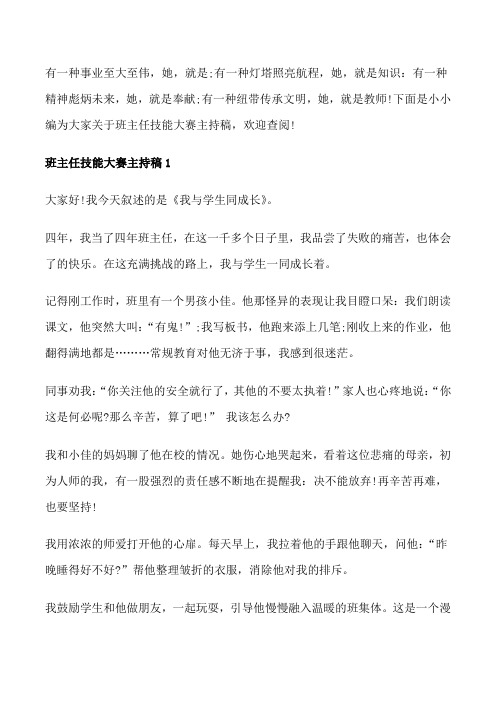 有一种事业至大至伟，她，就是;有一种灯塔照亮航程，她，就是知识；有一种精神彪炳未来，她，就是奉献;有一种纽带传承文明，她，就是教师!下面是小小编为大家关于班主任技能大赛主持稿，欢迎查阅!

班主任技能大赛主持稿 1

大家好!我今天叙述的是《我与学生同成长》。

四年，我当了四年班主任，在这一千多个日子里，我品尝了失败的痛苦，也体会了的快乐。在这充满挑战的路上，我与学生一同成长着。

记得刚工作时，班里有一个男孩小佳。他那怪异的表现让我目瞪口呆：我们朗读课文，他突然大叫:“有鬼!”;我写板书，他跑来添上几笔;刚收上来的作业，他翻得满地都是………常规教育对他无济于事，我感到很迷茫。

同事劝我:“你关注他的安全就行了，其他的不要太执着!”家人也心疼地说:“你这是何必呢?那么辛苦，算了吧!” 我该怎么办?

我和小佳的妈妈聊了他在校的情况。她伤心地哭起来，看着这位悲痛的母亲，初为人师的我，有一股强烈的责任感不断地在提醒我：决不能放弃!再辛苦再难，也要坚持!

我用浓浓的师爱打开他的心扉。每天早上，我拉着他的手跟他聊天，问他：“昨晚睡得好不好?”帮他整理皱折的衣服，消除他对我的排斥。

我鼓励学生和他做朋友，一起玩耍，引导他慢慢融入温暖的班集体。这是一个漫